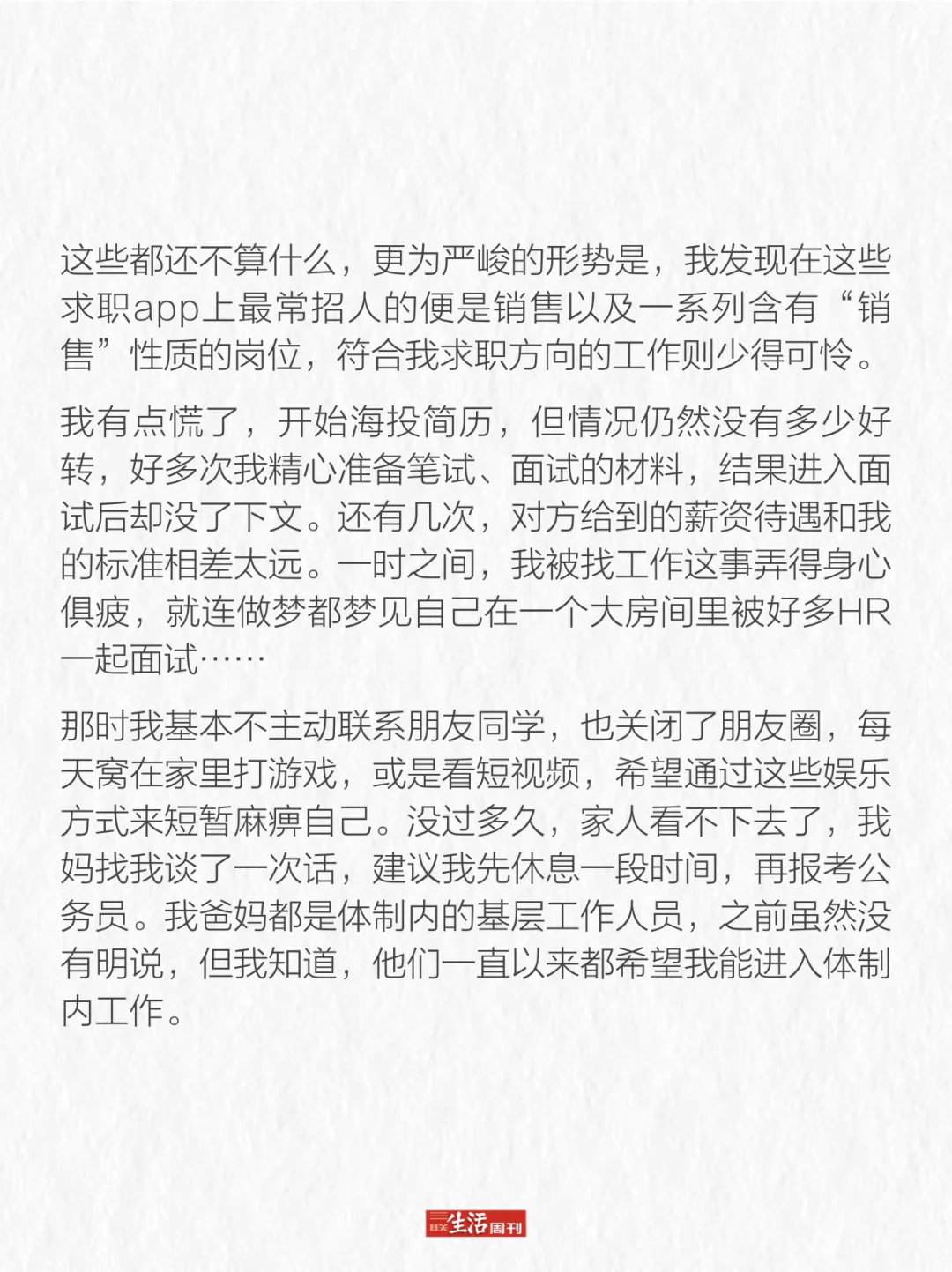 这些都还不算什么，更为严峻的形势是，我发现在这些求职app上最常招人的便是销售以及一系列含有“销售”性质的岗位，符合我求职方向的工作则少得可怜。

我有点慌了，开始海投简历，但情况仍然没有多少好转，好多次我精心准备笔试、面试的材料，结果进入面试后却没了下文。还有几次，对方给到的薪资待遇和我的标准相差太远。一时之间，我被找工作这事弄得身心俱疲，就连做梦都梦见自己在一个大房间里被好多HR一起面试……

那时我基本不主动联系朋友同学，也关闭了朋友圈，每天窝在家里打游戏，或是看短视频，希望通过这些娱乐方式来短暂麻痹自己。没过多久，家人看不下去了，我妈找我谈了一次话，建议我先休息一段时间，再报考公务员。我爸妈都是体制内的基层工作人员，之前虽然没有明说，但我知道，他们一直以来都希望我能进入体制内工作。

三联生活周刊